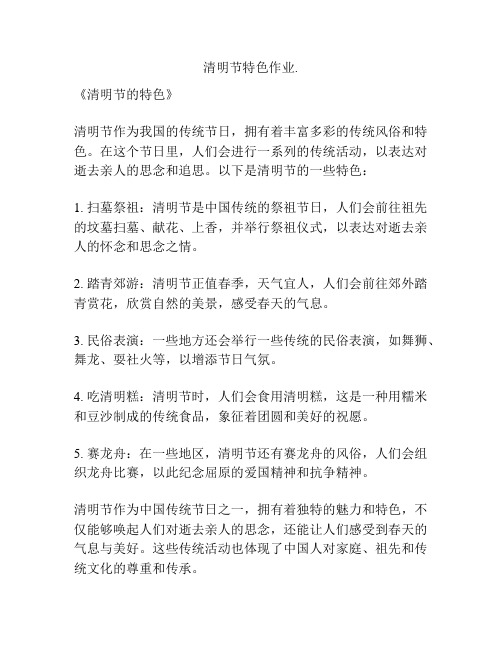 清明节特色作业.

《清明节的特色》

清明节作为我国的传统节日，拥有着丰富多彩的传统风俗和特色。在这个节日里，人们会进行一系列的传统活动，以表达对逝去亲人的思念和追思。以下是清明节的一些特色：

1. 扫墓祭祖：清明节是中国传统的祭祖节日，人们会前往祖先的坟墓扫墓、献花、上香，并举行祭祖仪式，以表达对逝去亲人的怀念和思念之情。

2. 踏青郊游：清明节正值春季，天气宜人，人们会前往郊外踏青赏花，欣赏自然的美景，感受春天的气息。

3. 民俗表演：一些地方还会举行一些传统的民俗表演，如舞狮、舞龙、耍社火等，以增添节日气氛。

4. 吃清明糕：清明节时，人们会食用清明糕，这是一种用糯米和豆沙制成的传统食品，象征着团圆和美好的祝愿。

5. 赛龙舟：在一些地区，清明节还有赛龙舟的风俗，人们会组织龙舟比赛，以此纪念屈原的爱国精神和抗争精神。

清明节作为中国传统节日之一，拥有着独特的魅力和特色，不仅能够唤起人们对逝去亲人的思念，还能让人们感受到春天的气息与美好。这些传统活动也体现了中国人对家庭、祖先和传统文化的尊重和传承。